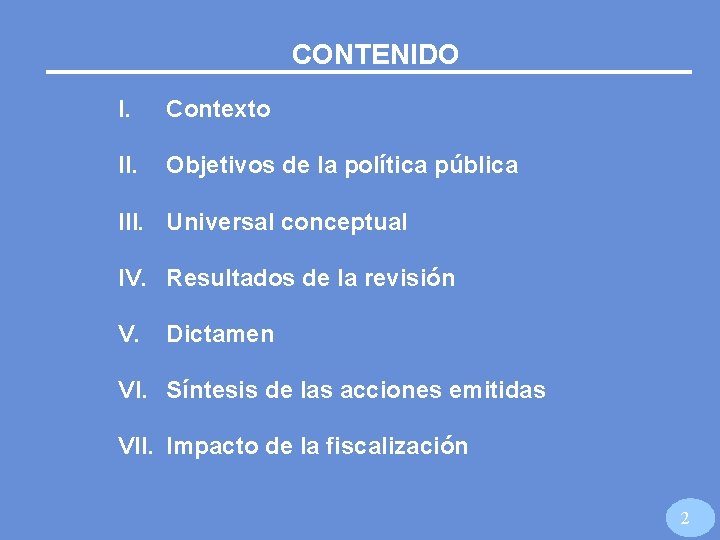 CONTENIDO

I. Contexto

II. Objetivos de la política pública

III. Universal conceptual

IV. Resultados de la revisión

V. Dictamen

VI. Síntesis de las acciones emitidas

VII. Impacto de la fiscalización

2